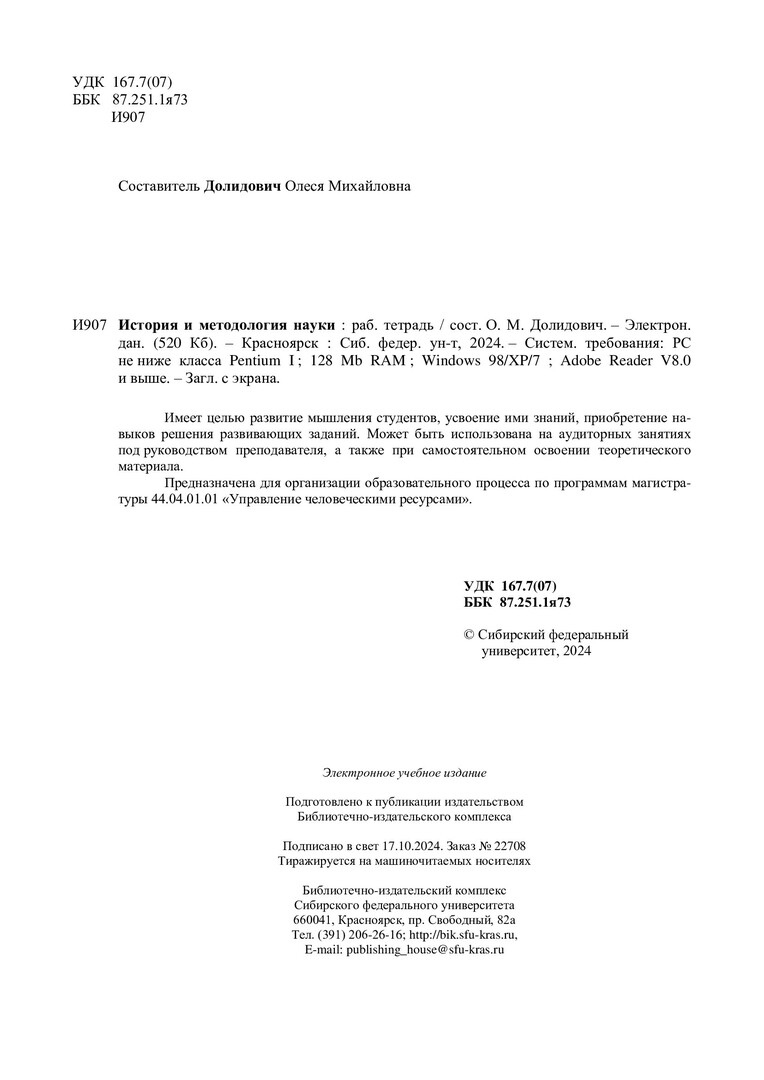 УДК 167.7(07)
ББК 87.251.1я73
И907

Составитель Долидович Олеся Михайловна

И907 История и методология науки : раб. тетрадь / сост. О. М. Долидович. – Электрон. дан. (520 Кб). – Красноярск : Сиб. федер. ун-т, 2024. – Систем. требования: PC не ниже класса Pentium I ; 128 Mb RAM ; Windows 98/XP/7 ; Adobe Reader V8.0 и выше. – Загл. с экрана.

Имеет целью развитие мышления студентов, усвоение ими знаний, приобретение навыков решения развивающих заданий. Может быть использована на аудиторных занятиях под руководством преподавателя, а также при самостоятельном освоении теоретического материала.

Предназначена для организации образовательного процесса по программам магистратуры 44.04.01.01 «Управление человеческими ресурсами».

УДК 167.7(07)
ББК 87.251.1я73

© Сибирский федеральный университет, 2024

Электронное учебное издание

Подготовлено к публикации издательством
Библиотечно-издательского комплекса

Подписано в свет 17.10.2024. Заказ № 22708
Тиражируется на машиночитаемых носителях

Библиотечно-издательский комплекс
Сибирского федерального университета
660041, Красноярск, пр. Свободный, 82а
Тел. (391) 206-26-16; http://bik.sfu-kras.ru,
E-mail: publishing_house@sfu-kras.ru